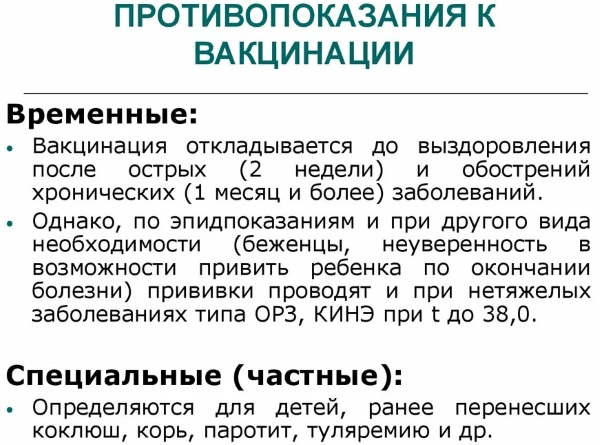 ПРОТИВОПОКАЗАНИЯ К ВАКЦИНАЦИИ

Временные:

• Вакцинация откладывается до выздоровления после острых (2 недели) и обострений хронических (1 месяц и более) заболеваний.

• Однако, по эпидпоказаниям и при другого вида необходимости (беженцы, неуверенность в возможности привить ребенка по окончании болезни) прививки проводят и при нетяжелых заболеваниях типа ОРЗ, КИНЭ при t до 38,0.

Специальные (частные):

• Определяются для детей, ранее перенесших коклюш, корь, паротит, туляремию и др.